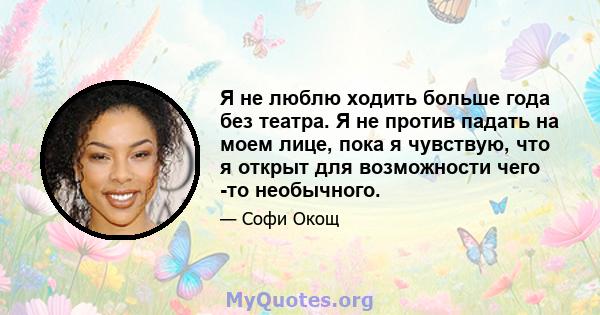 Я не люблю ходить больше года без театра. Я не против падать на моем лице, пока я чувствую, что я открыт для возможности чего -то необычного.

— Софи Окощ

MyQuotes.org